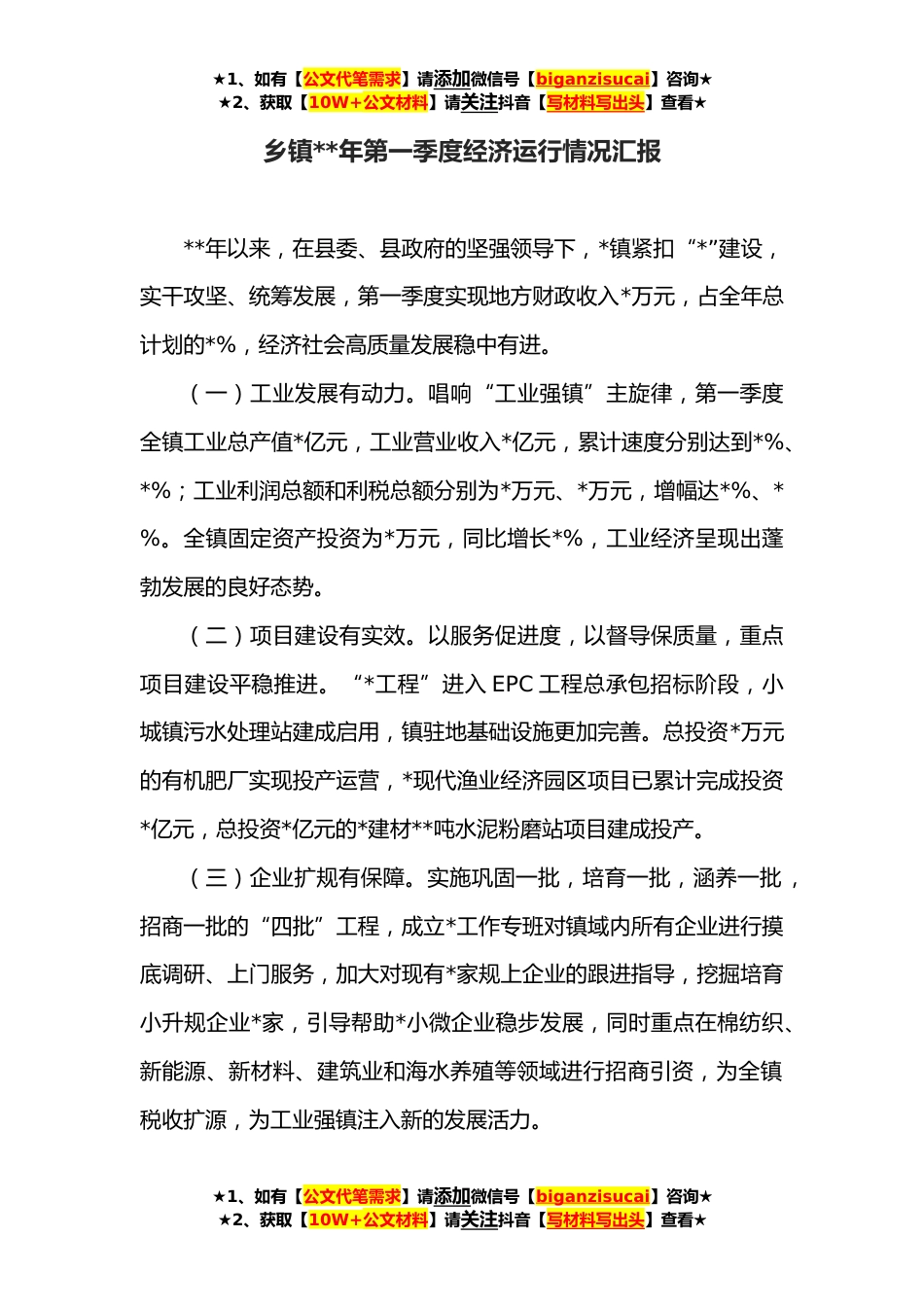 ★1、如有【公文代笔需求】请添加微信号【biganzisucai】咨询★
★2、获取【10W+公文材料】请关注抖音【写材料写出头】查看★

乡镇**年第一季度经济运行情况汇报

**年以来，在县委、县政府的坚强领导下，*镇紧扣“*”建设，实干攻坚、统筹发展，第一季度实现地方财政收入*万元，占全年总计划的*%，经济社会高质量发展稳中有进。

（一）工业发展有动力。唱响“工业强镇”主旋律，第一季度全镇工业总产值*亿元，工业营业收入*亿元，累计速度分别达到*%、*%；工业利润总额和利税总额分别为*万元、*万元，增幅达*%、*%。全镇固定资产投资为*万元，同比增长*%，工业经济呈现出蓬勃发展的良好态势。

（二）项目建设有实效。以服务促进度，以督导保质量，重点项目建设平稳推进。“*工程”进入EPC工程总承包招标阶段，小城镇污水处理站建成启用，镇驻地基础设施更加完善。总投资*万元的有机肥厂实现投产运营，*现代渔业经济园区项目已累计完成投资*亿元，总投资*亿元的*建材**吨水泥粉磨站项目建成投产。

（三）企业扩规有保障。实施巩固一批，培育一批，涵养一批，招商一批的“四批”工程，成立*工作专班对镇域内所有企业进行摸底调研、上门服务，加大对现有*家规上企业的跟进指导，挖掘培育小升规企业*家，引导帮助*小微企业稳步发展，同时重点在棉纺织、新能源、新材料、建筑业和海水养殖等领域进行招商引资，为全镇税收扩源，为工业强镇注入新的发展活力。

★1、如有【公文代笔需求】请添加微信号【biganzisucai】咨询★
★2、获取【10W+公文材料】请关注抖音【写材料写出头】查看★